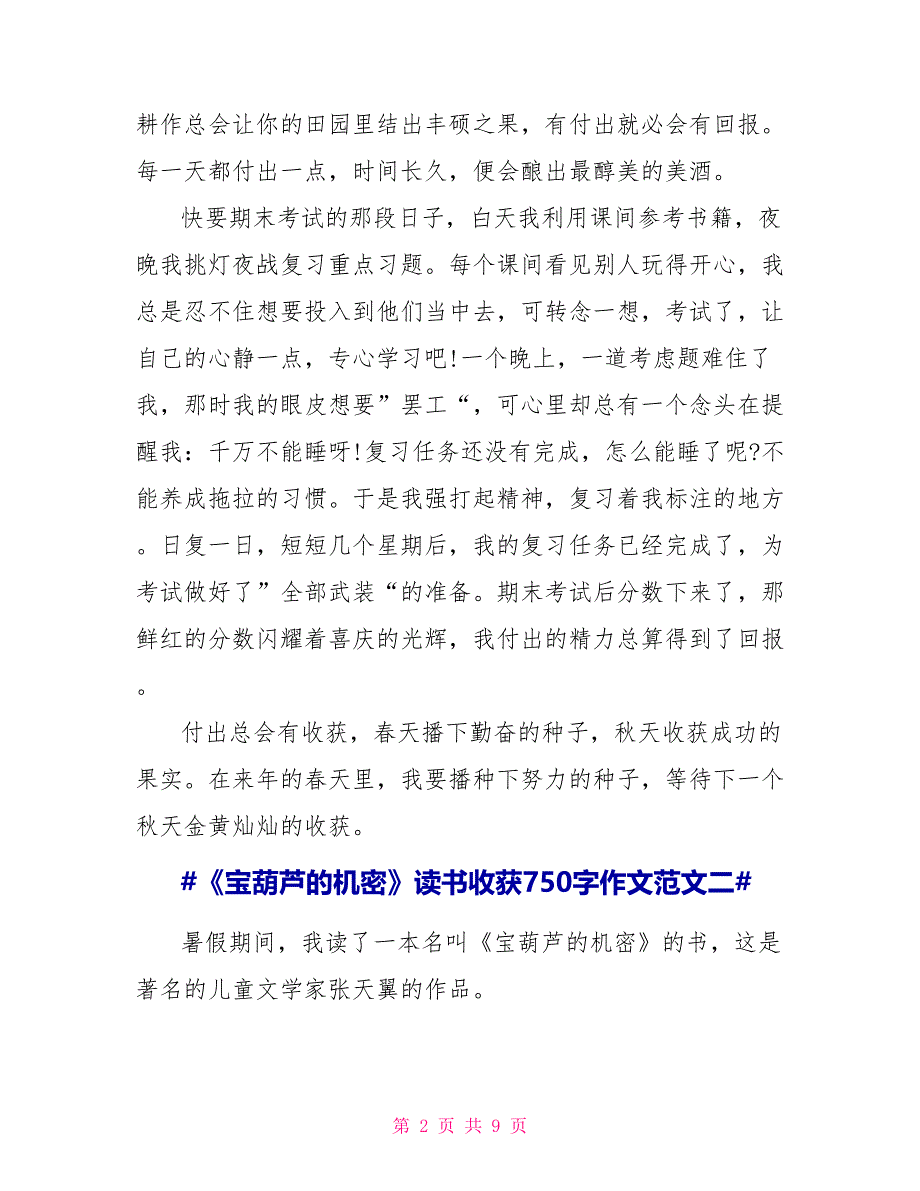 耕作总会让你的田园里结出丰硕之果，有付出就必会有回报。每一天都付出一点，时间长久，便会酿出最醇美的美酒。

快要期末考试的那段日子，白天我利用课间参考书籍，夜晚我挑灯夜战复习重点习题。每个课间看见别人玩得开心，我总是忍不住想要投入到他们当中去，可转念一想，考试了，让自己的心静一点，专心学习吧!一个晚上，一道考虑题难住了我，那时我的眼皮想要”罢工“，可心里却总有一个念头在提醒我：千万不能睡呀!复习任务还没有完成，怎么能睡了呢?不能养成拖拉的习惯。于是我强打起精神，复习着我标注的地方。日复一日，短短几个星期后，我的复习任务已经完成了，为考试做好了”全部武装“的准备。期末考试后分数下来了，那鲜红的分数闪耀着喜庆的光辉，我付出的精力总算得到了回报。

付出总会有收获，春天播下勤奋的种子，秋天收获成功的果实。在来年的春天里，我要播种下努力的种子，等待下一个秋天金黄灿灿的收获。

#《宝葫芦的机密》读书收获750字作文范文二#

暑假期间，我读了一本名叫《宝葫芦的机密》的书，这是著名的儿童文学家张天翼的作品。

第 2 页 共 9 页